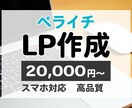 ペライチ
LP作成
20,000円~
スマホ対応　高品質